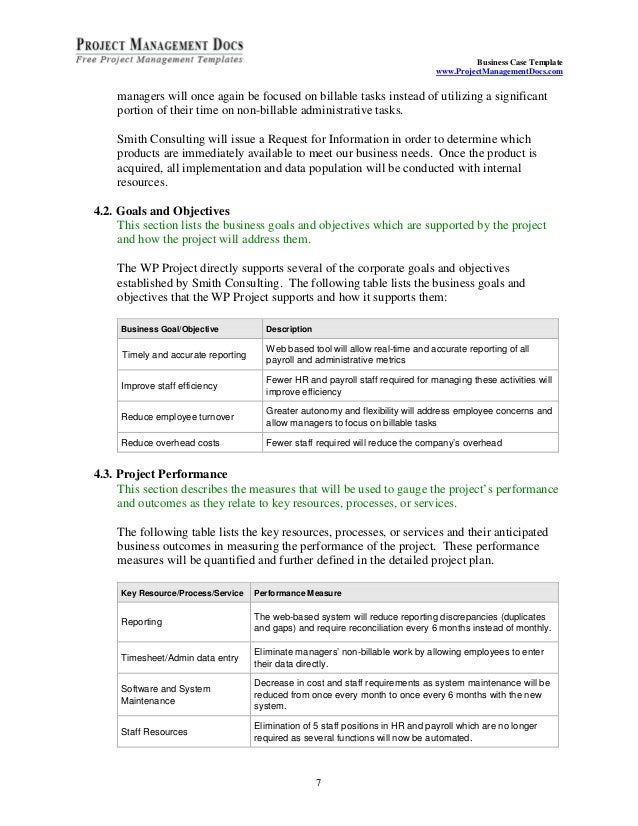 PROJECT MANAGEMENT DOCS
Free Project Management Templates

Business Case Template
www.ProjectManagementDocs.com

managers will once again be focused on billable tasks instead of utilizing a significant portion of their time on non-billable administrative tasks.

Smith Consulting will issue a Request for Information in order to determine which products are immediately available to meet our business needs. Once the product is acquired, all implementation and data population will be conducted with internal resources.

4.2. Goals and Objectives
This section lists the business goals and objectives which are supported by the project and how the project will address them.

The WP Project directly supports several of the corporate goals and objectives established by Smith Consulting. The following table lists the business goals and objectives that the WP Project supports and how it supports them:

| Business Goal/Objective | Description |
|---|---|
| Timely and accurate reporting | Web based tool will allow real-time and accurate reporting of all payroll and administrative metrics |
| Improve staff efficiency | Fewer HR and payroll staff required for managing these activities will improve efficiency |
| Reduce employee turnover | Greater autonomy and flexibility will address employee concerns and allow managers to focus on billable tasks |
| Reduce overhead costs | Fewer staff required will reduce the company's overhead |

4.3. Project Performance
This section describes the measures that will be used to gauge the project's performance and outcomes as they relate to key resources, processes, or services.

The following table lists the key resources, processes, or services and their anticipated business outcomes in measuring the performance of the project. These performance measures will be quantified and further defined in the detailed project plan.

| Key Resource/Process/Service | Performance Measure |
|---|---|
| Reporting | The web-based system will reduce reporting discrepancies (duplicates and gaps) and require reconciliation every 6 months instead of monthly. |
| Timesheet/Admin data entry | Eliminate managers' non-billable work by allowing employees to enter their data directly. |
| Software and System Maintenance | Decrease in cost and staff requirements as system maintenance will be reduced from once every month to once every 6 months with the new system. |
| Staff Resources | Elimination of 5 staff positions in HR and payroll which are no longer required as several functions will now be automated. |

7